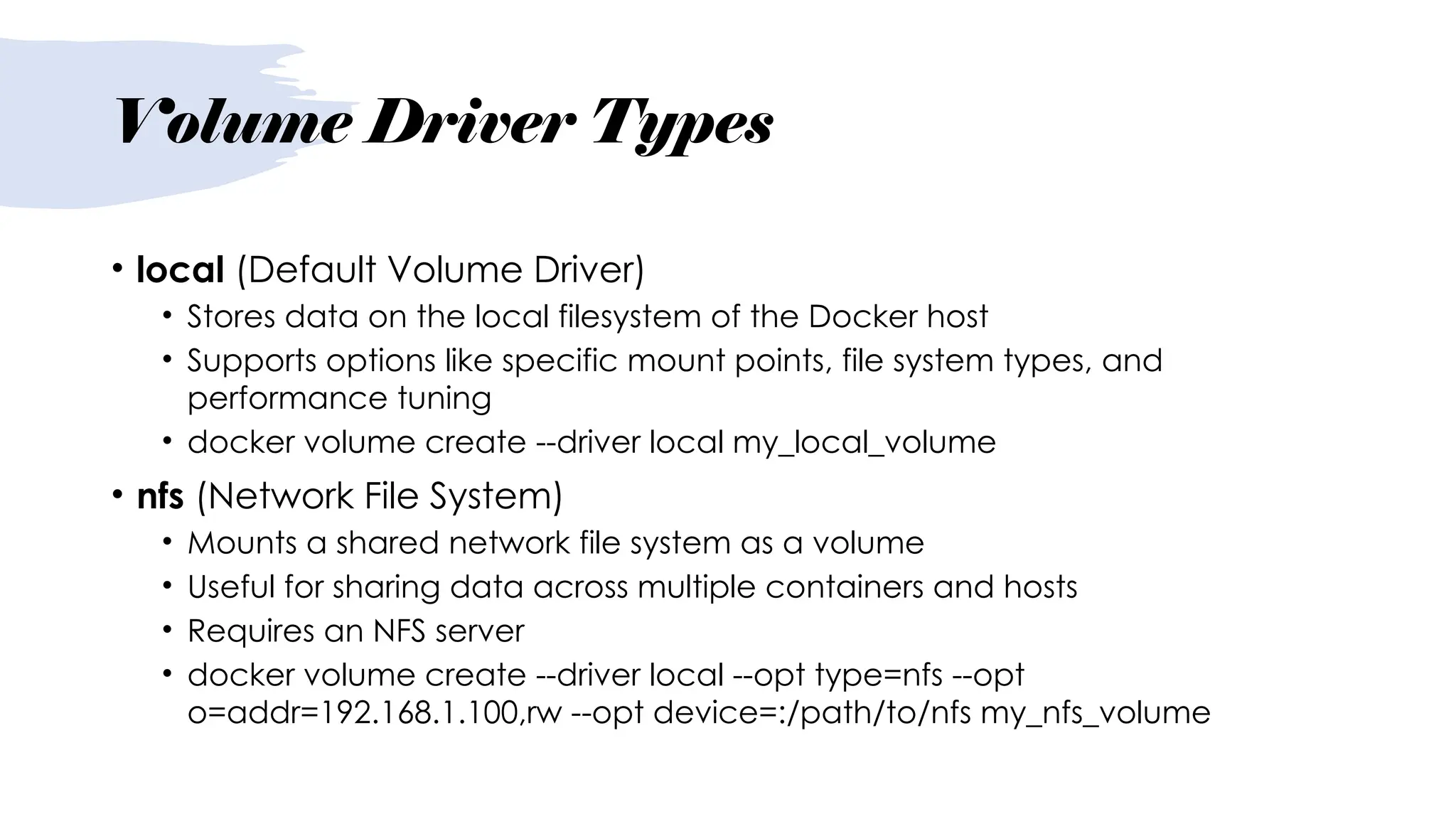 Volume Driver Types

• local (Default Volume Driver)

• Stores data on the local filesystem of the Docker host

• Supports options like specific mount points, file system types, and performance tuning

• docker volume create --driver local my_local_volume

• nfs (Network File System)

• Mounts a shared network file system as a volume

• Useful for sharing data across multiple containers and hosts

• Requires an NFS server

• docker volume create --driver local --opt type=nfs --opt o=addr=192.168.1.100,rw --opt device=:/path/to/nfs my_nfs_volume